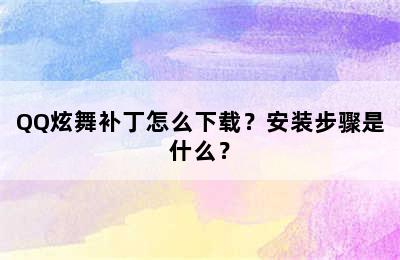 QQ炫舞补丁怎么下载？安装步骤是什么？